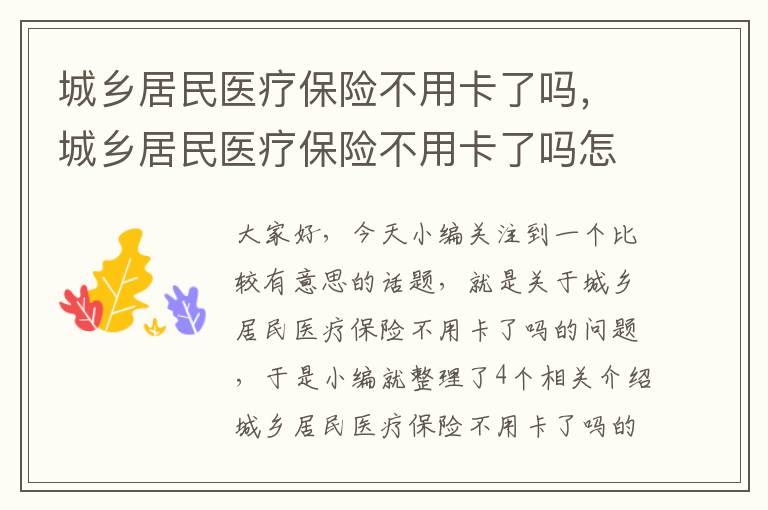 城乡居民医疗保险不用卡了吗，城乡居民医疗保险不用卡了吗怎

大家好，今天小编关注到一个比较有意思的话题，就是关于城乡居民医疗保险不用卡了吗的问题，于是小编就整理了4个相关介绍城乡居民医疗保险不用卡了吗的